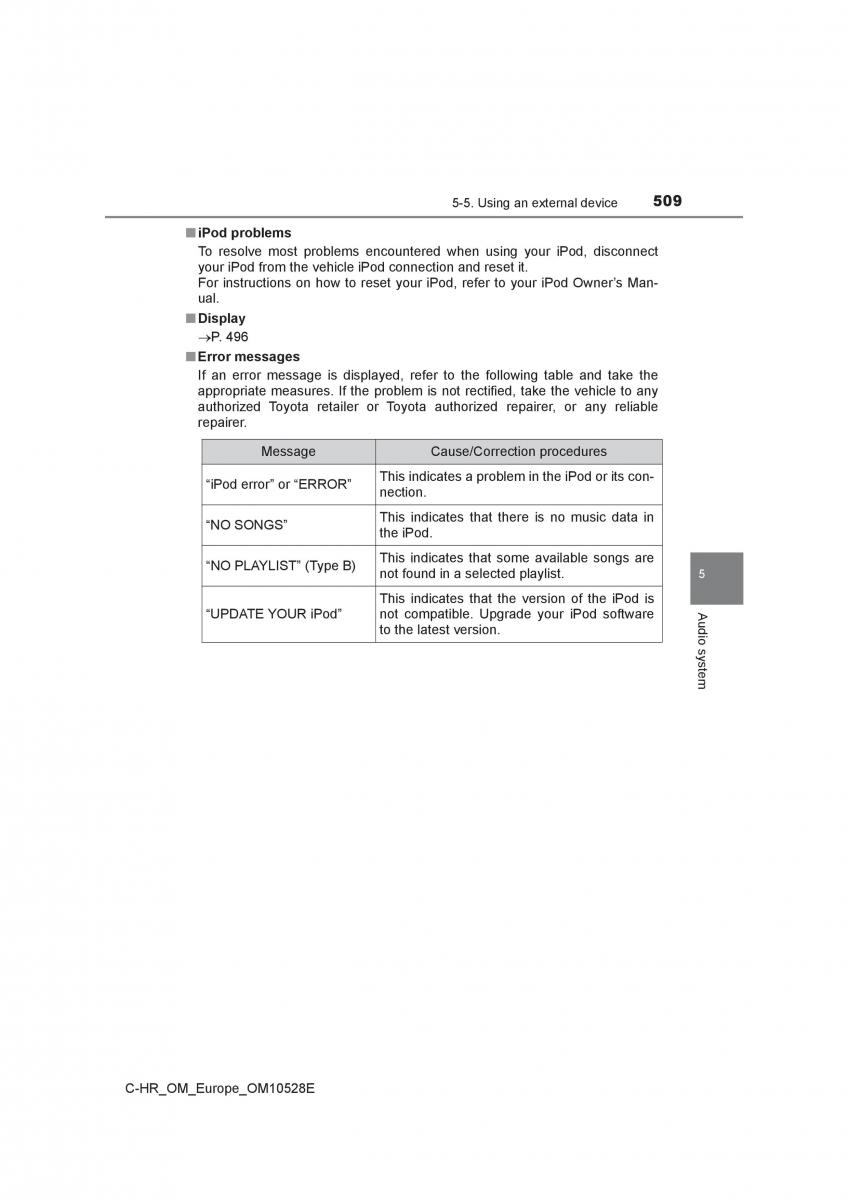 5-5. Using an external device 509

■ iPod problems

To resolve most problems encountered when using your iPod, disconnect your iPod from the vehicle iPod connection and reset it.
For instructions on how to reset your iPod, refer to your iPod Owner's Manual.

■ Display

→P. 496

■ Error messages

If an error message is displayed, refer to the following table and take the appropriate measures. If the problem is not rectified, take the vehicle to any authorized Toyota retailer or Toyota authorized repairer, or any reliable repairer.

| Message | Cause/Correction procedures |
|---|---|
| "iPod error" or "ERROR" | This indicates a problem in the iPod or its connection. |
| "NO SONGS" | This indicates that there is no music data in the iPod. |
| "NO PLAYLIST" (Type B) | This indicates that some available songs are not found in a selected playlist. |
| "UPDATE YOUR iPod" | This indicates that the version of the iPod is not compatible. Upgrade your iPod software to the latest version. |

5

Audio system

C-HR_OM_Europe_OM10528E